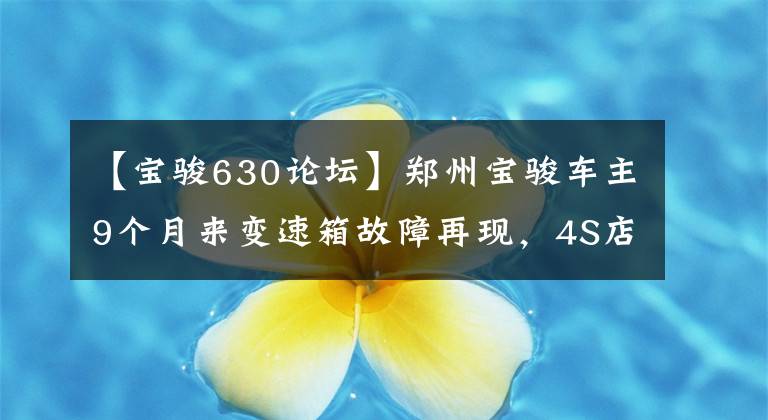 【宝骏630论坛】郑州宝骏车主9个月来变速箱故障再现，4S店